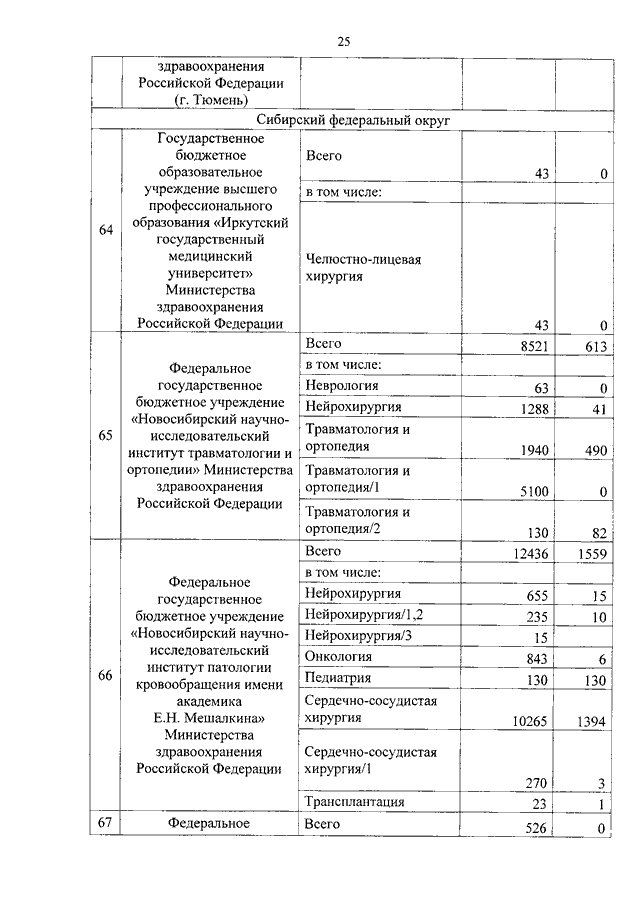 25

|  |  |  |  |  |
|---|---|---|---|---|
|  | здравоохранения Российской Федерации (г. Тюмень) |  |  |  |
| Сибирский федеральный округ |  |  |  |  |
| 64 | Государственное бюджетное образовательное учреждение высшего профессионального образования «Иркутский государственный медицинский университет» Министерства здравоохранения Российской Федерации | Всего | 43 | 0 |
|  |  | в том числе: |  |  |
|  |  | Челюстно-лицевая хирургия | 43 | 0 |
| 65 | Федеральное государственное бюджетное учреждение «Новосибирский научно-исследовательский институт травматологии и ортопедии» Министерства здравоохранения Российской Федерации | Всего | 8521 | 613 |
|  |  | в том числе: |  |  |
|  |  | Неврология | 63 | 0 |
|  |  | Нейрохирургия | 1288 | 41 |
|  |  | Травматология и ортопедия | 1940 | 490 |
|  |  | Травматология и ортопедия/1 | 5100 | 0 |
|  |  | Травматология и ортопедия/2 | 130 | 82 |
| 66 | Федеральное государственное бюджетное учреждение «Новосибирский научно-исследовательский институт патологии кровообращения имени академика Е.Н. Мешалкина» Министерства здравоохранения Российской Федерации | Всего | 12436 | 1559 |
|  |  | в том числе: |  |  |
|  |  | Нейрохирургия | 655 | 15 |
|  |  | Нейрохирургия/1,2 | 235 | 10 |
|  |  | Нейрохирургия/3 | 15 |  |
|  |  | Онкология | 843 | 6 |
|  |  | Педиатрия | 130 | 130 |
|  |  | Сердечно-сосудистая хирургия | 10265 | 1394 |
|  |  | Сердечно-сосудистая хирургия/1 | 270 | 3 |
|  |  | Трансплантация | 23 | 1 |
| 67 | Федеральное | Всего | 526 | 0 |